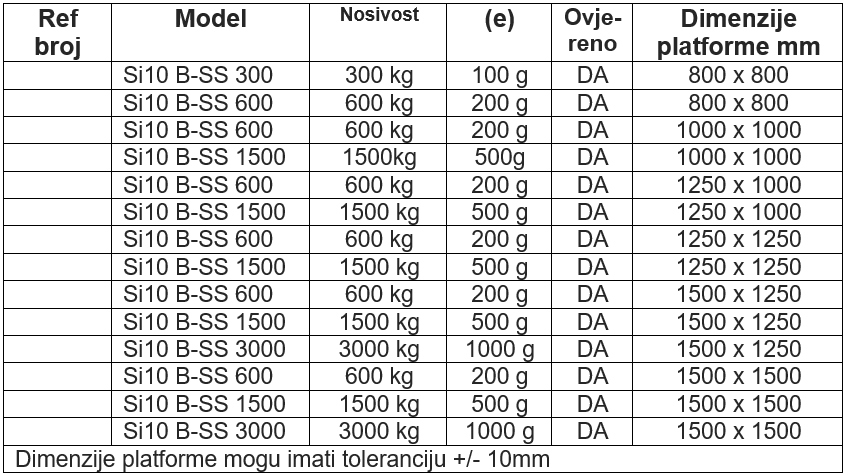 | Ref broj | Model | Nosivost | (e) | Ovjereno | Dimenzije platforme mm |
|---|---|---|---|---|---|
|  | Si10 B-SS 300 | 300 kg | 100 g | DA | 800 x 800 |
|  | Si10 B-SS 600 | 600 kg | 200 g | DA | 800 x 800 |
|  | Si10 B-SS 600 | 600 kg | 200 g | DA | 1000 x 1000 |
|  | Si10 B-SS 1500 | 1500kg | 500g | DA | 1000 x 1000 |
|  | Si10 B-SS 600 | 600 kg | 200 g | DA | 1250 x 1000 |
|  | Si10 B-SS 1500 | 1500 kg | 500 g | DA | 1250 x 1000 |
|  | Si10 B-SS 600 | 600 kg | 200 g | DA | 1250 x 1250 |
|  | Si10 B-SS 1500 | 1500 kg | 500 g | DA | 1250 x 1250 |
|  | Si10 B-SS 600 | 600 kg | 200 g | DA | 1500 x 1250 |
|  | Si10 B-SS 1500 | 1500 kg | 500 g | DA | 1500 x 1250 |
|  | Si10 B-SS 3000 | 3000 kg | 1000 g | DA | 1500 x 1250 |
|  | Si10 B-SS 600 | 600 kg | 200 g | DA | 1500 x 1500 |
|  | Si10 B-SS 1500 | 1500 kg | 500 g | DA | 1500 x 1500 |
|  | Si10 B-SS 3000 | 3000 kg | 1000 g | DA | 1500 x 1500 |
| Dimenzije platforme mogu imati toleranciju +/- 10mm |  |  |  |  |  |